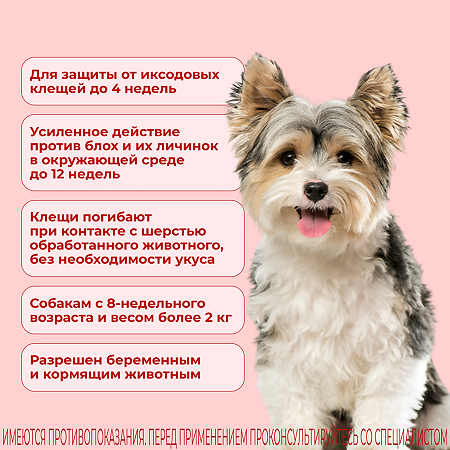 Для защиты от иксодовых клещей до 4 недель

Усиленное действие против блох и их личинок в окружающей среде до 12 недель

Клещи погибают при контакте с шерстью обработанного животного, без необходимости укуса

Собакам с 8-недельного возраста и весом более 2 кг

Разрешен беременным и кормящим животным

ИМЕЮТСЯ ПРОТИВОПОКАЗАНИЯ. ПЕРЕД ПРИМЕНЕНИЕМ ПРОКОНСУЛЬТИРУЙТЕСЬ СО СПЕЦИАЛИСТОМ